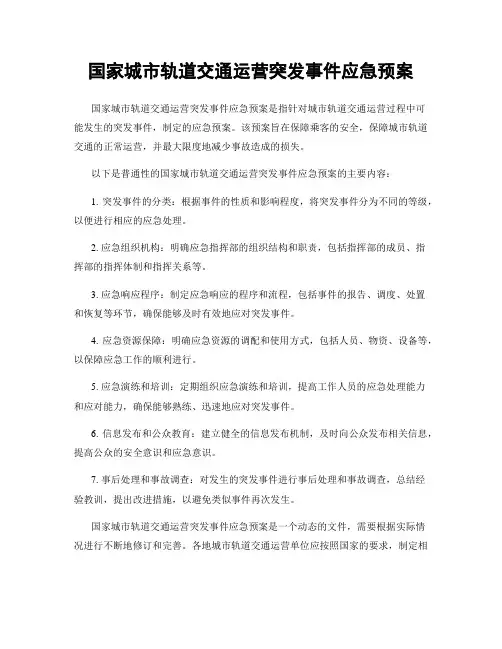 国家城市轨道交通运营突发事件应急预案

国家城市轨道交通运营突发事件应急预案是指针对城市轨道交通运营过程中可能发生的突发事件，制定的应急预案。该预案旨在保障乘客的安全，保障城市轨道交通的正常运营，并最大限度地减少事故造成的损失。

以下是普通性的国家城市轨道交通运营突发事件应急预案的主要内容：

1. 突发事件的分类：根据事件的性质和影响程度，将突发事件分为不同的等级，以便进行相应的应急处理。

2. 应急组织机构：明确应急指挥部的组织结构和职责，包括指挥部的成员、指挥部的指挥体制和指挥关系等。

3. 应急响应程序：制定应急响应的程序和流程，包括事件的报告、调度、处置和恢复等环节，确保能够及时有效地应对突发事件。

4. 应急资源保障：明确应急资源的调配和使用方式，包括人员、物资、设备等，以保障应急工作的顺利进行。

5. 应急演练和培训：定期组织应急演练和培训，提高工作人员的应急处理能力和应对能力，确保能够熟练、迅速地应对突发事件。

6. 信息发布和公众教育：建立健全的信息发布机制，及时向公众发布相关信息，提高公众的安全意识和应急意识。

7. 事后处理和事故调查：对发生的突发事件进行事后处理和事故调查，总结经验教训，提出改进措施，以避免类似事件再次发生。

国家城市轨道交通运营突发事件应急预案是一个动态的文件，需要根据实际情况进行不断地修订和完善。各地城市轨道交通运营单位应按照国家的要求，制定相